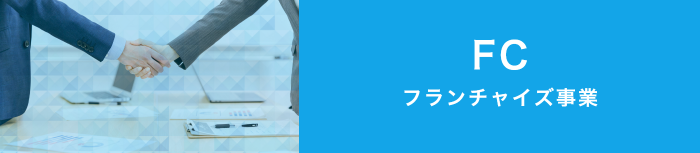 FC
フランチャイズ事業